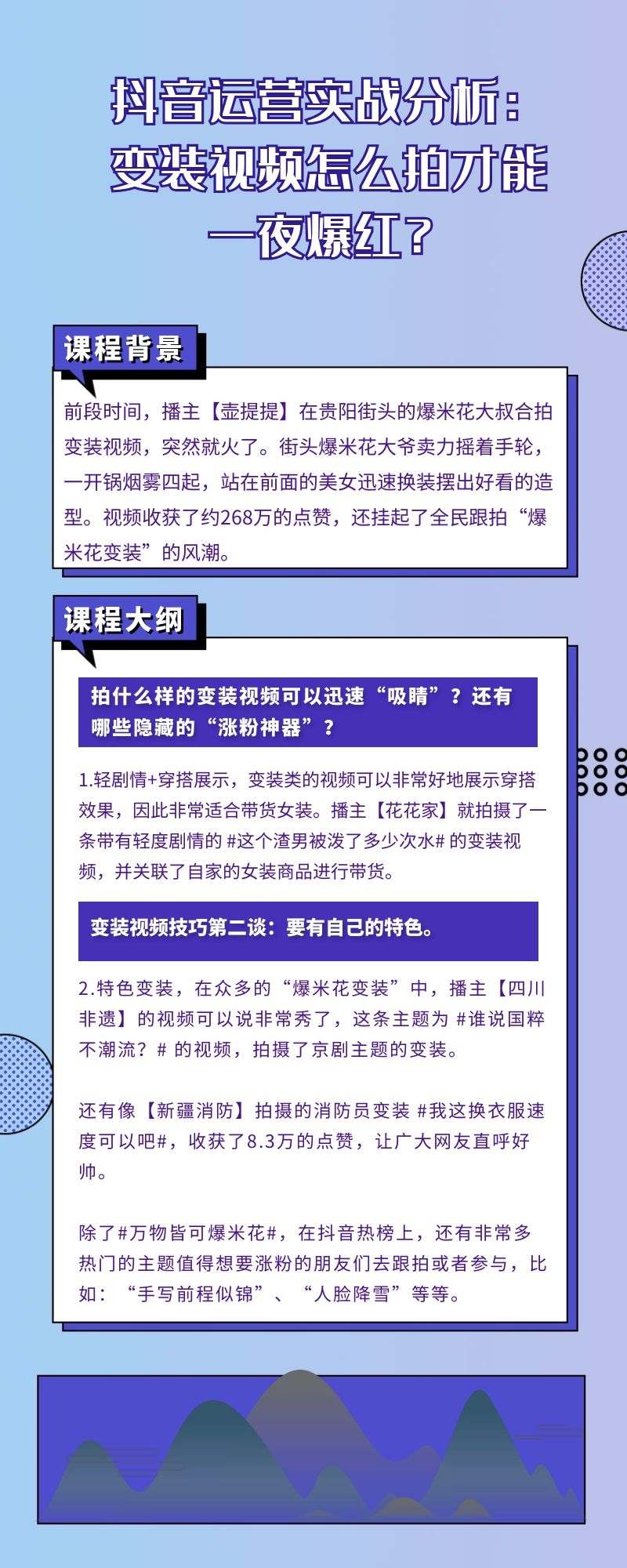 抖音运营实战分析：变装视频怎么拍才能一夜爆红？

课程背景

前段时间，播主【壶提提】在贵阳街头的爆米花大叔合拍变装视频，突然就火了。街头爆米花大爷卖力摇着手轮，一开锅烟雾四起，站在前面的美女迅速换装摆出好看的造型。视频收获了约268万的点赞，还挂起了全民跟拍“爆米花变装”的风潮。

课程大纲

拍什么样的变装视频可以迅速“吸睛”？还有哪些隐藏的“涨粉神器”？

1.轻剧情+穿搭展示，变装类的视频可以非常好地展示穿搭效果，因此非常适合带货女装。播主【花花家】就拍摄了一条带有轻度剧情的 #这个渣男被泼了多少次水# 的变装视频，并关联了自家的女装商品进行带货。

变装视频技巧第二谈：要有自己的特色。

2.特色变装，在众多的“爆米花变装”中，播主【四川非遗】的视频可以说非常秀了，这条主题为 #谁说国粹不潮流？# 的视频，拍摄了京剧主题的变装。

还有像【新疆消防】拍摄的消防员变装 #我这换衣服速度可以吧#，收获了8.3万的点赞，让广大网友直呼好帅。

除了#万物皆可爆米花#，在抖音热榜上，还有非常多热门的主题值得想要涨粉的朋友们去跟拍或者参与，比如：“手写前程似锦”、“人脸降雪”等等。